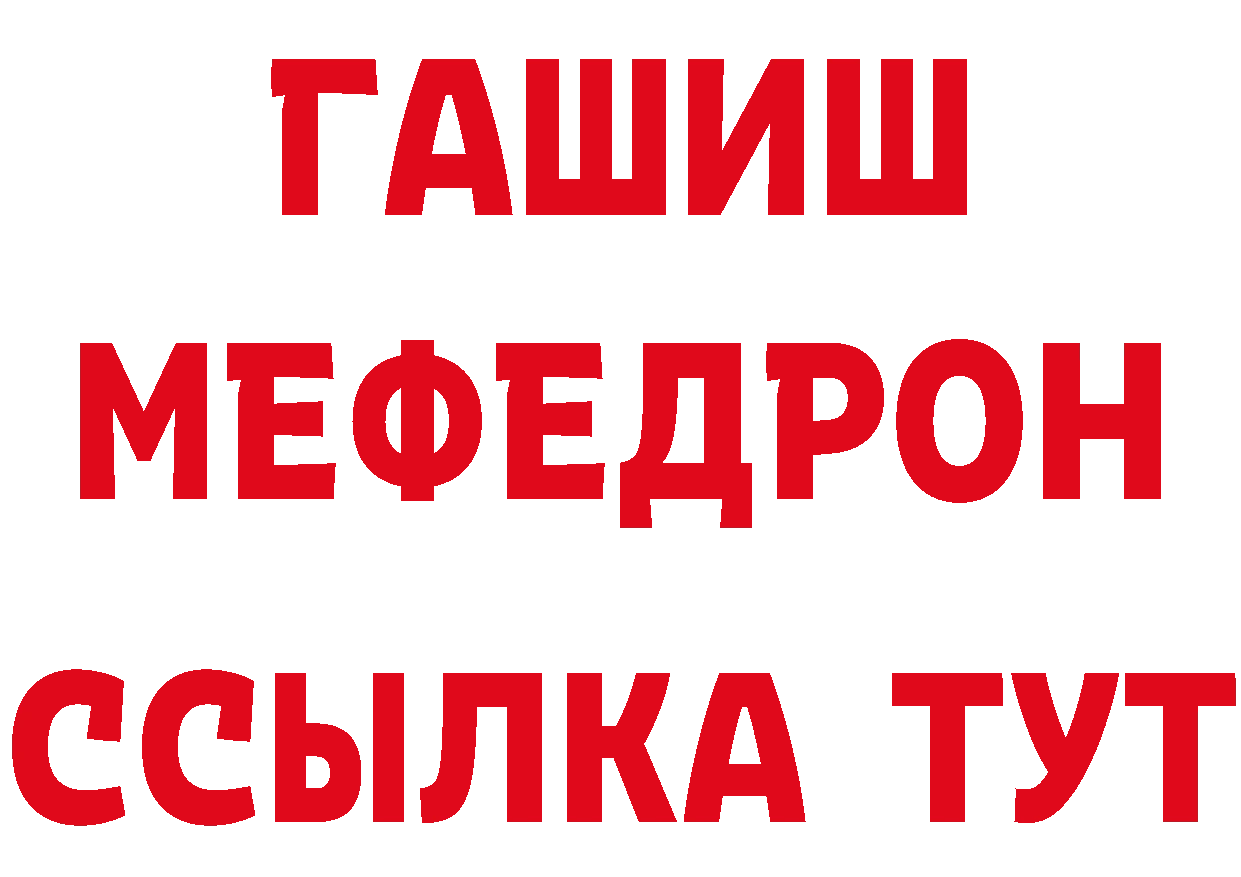 ГАШИШ
МЕФЕДРОН
ССЫЛКА ТУТ